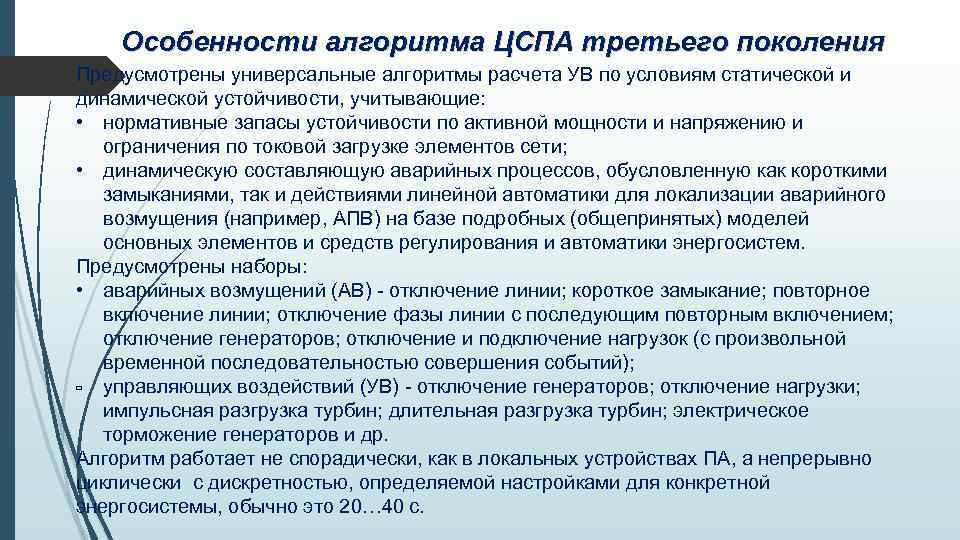 Особенности алгоритма ЦСПА третьего поколения

Предусмотрены универсальные алгоритмы расчета УВ по условиям статической и динамической устойчивости, учитывающие:
• нормативные запасы устойчивости по активной мощности и напряжению и ограничения по токовой загрузке элементов сети;
• динамическую составляющую аварийных процессов, обусловленную как короткими замыканиями, так и действиями линейной автоматики для локализации аварийного возмущения (например, АПВ) на базе подробных (общепринятых) моделей основных элементов и средств регулирования и автоматики энергосистем.
Предусмотрены наборы:
• аварийных возмущений (АВ) - отключение линии; короткое замыкание; повторное включение линии; отключение фазы линии с последующим повторным включением; отключение генераторов; отключение и подключение нагрузок (с произвольной временной последовательностью совершения событий);
▫ управляющих воздействий (УВ) - отключение генераторов; отключение нагрузки; импульсная разгрузка турбин; длительная разгрузка турбин; электрическое торможение генераторов и др.
Алгоритм работает не спорадически, как в локальных устройствах ПА, а непрерывно циклически с дискретностью, определяемой настройками для конкретной энергосистемы, обычно это 20…40 с.